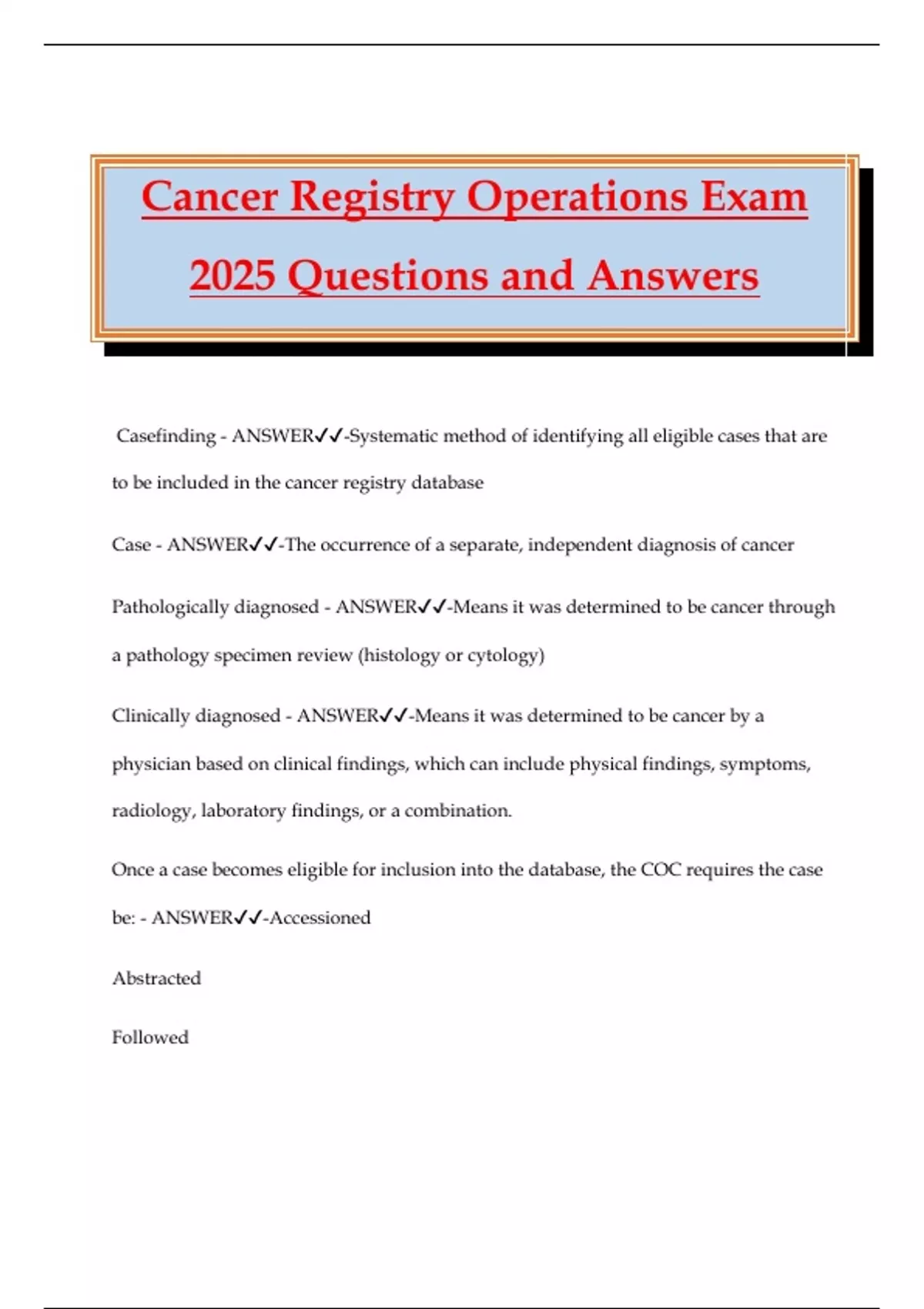 Cancer Registry Operations Exam 2025 Questions and Answers

Casefinding - ANSWER✓✓-Systematic method of identifying all eligible cases that are to be included in the cancer registry database

Case - ANSWER✓✓-The occurrence of a separate, independent diagnosis of cancer

Pathologically diagnosed - ANSWER✓✓-Means it was determined to be cancer through a pathology specimen review (histology or cytology)

Clinically diagnosed - ANSWER✓✓-Means it was determined to be cancer by a physician based on clinical findings, which can include physical findings, symptoms, radiology, laboratory findings, or a combination.

Once a case becomes eligible for inclusion into the database, the COC requires the case be: - ANSWER✓✓-Accessioned

Abstracted

Followed